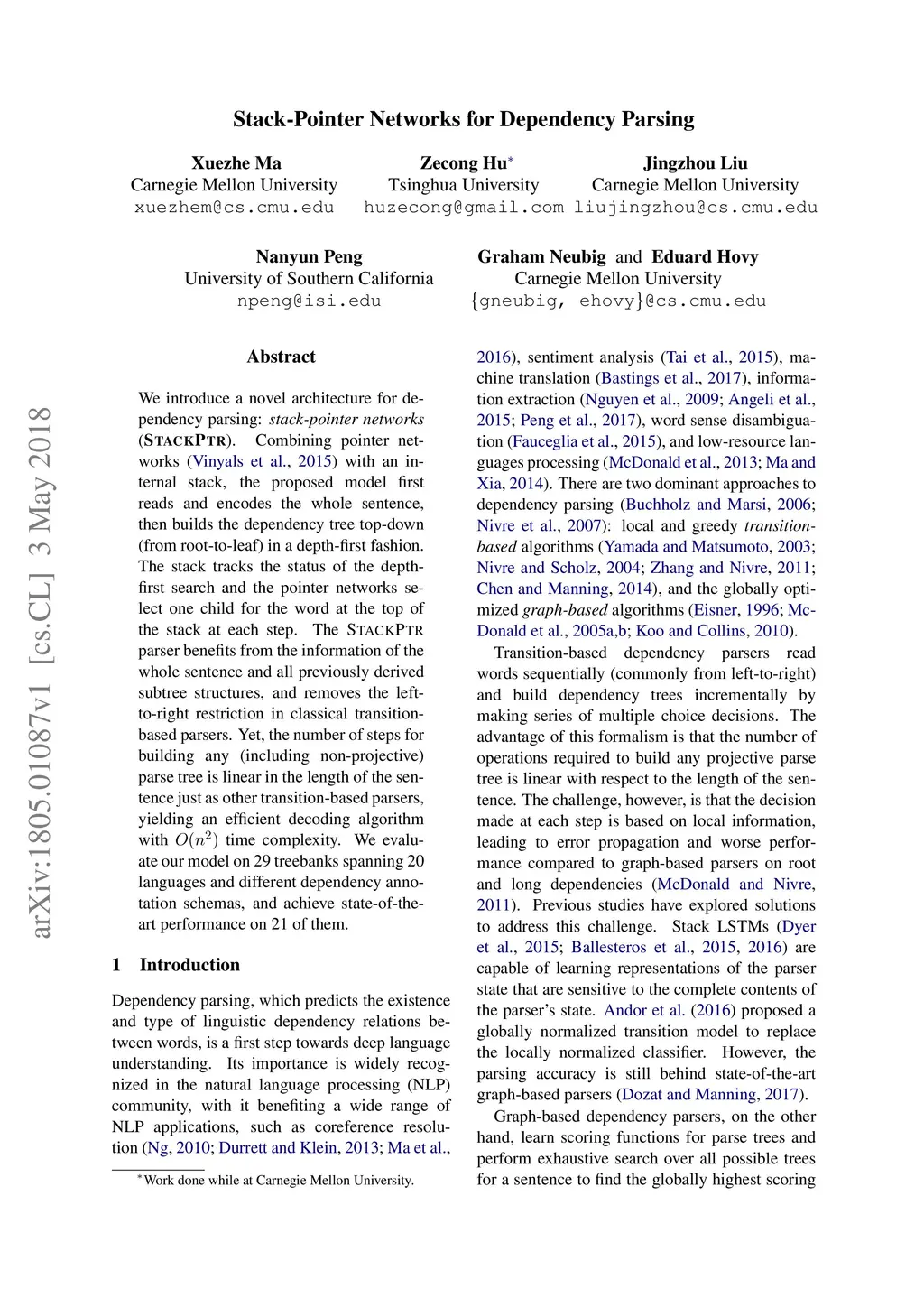 Stack-Pointer Networks for Dependency Parsing

Xuezhe Ma
Carnegie Mellon University
xuezhem@cs.cmu.edu

Zecong Hu*
Tsinghua University
huzecong@gmail.com

Jingzhou Liu
Carnegie Mellon University
liujingzhou@cs.cmu.edu

Nanyun Peng
University of Southern California
npeng@isi.edu

Graham Neubig and Eduard Hovy
Carnegie Mellon University
{gneubig, ehovy}@cs.cmu.edu

arXiv:1805.01087v1 [cs.CL] 3 May 2018

Abstract

We introduce a novel architecture for dependency parsing: stack-pointer networks (STACKPTR). Combining pointer networks (Vinyals et al., 2015) with an internal stack, the proposed model first reads and encodes the whole sentence, then builds the dependency tree top-down (from root-to-leaf) in a depth-first fashion. The stack tracks the status of the depth-first search and the pointer networks select one child for the word at the top of the stack at each step. The STACKPTR parser benefits from the information of the whole sentence and all previously derived subtree structures, and removes the left-to-right restriction in classical transition-based parsers. Yet, the number of steps for building any (including non-projective) parse tree is linear in the length of the sentence just as other transition-based parsers, yielding an efficient decoding algorithm with $O(n^2)$ time complexity. We evaluate our model on 29 treebanks spanning 20 languages and different dependency annotation schemas, and achieve state-of-the-art performance on 21 of them.

1 Introduction

Dependency parsing, which predicts the existence and type of linguistic dependency relations between words, is a first step towards deep language understanding. Its importance is widely recognized in the natural language processing (NLP) community, with it benefiting a wide range of NLP applications, such as coreference resolution (Ng, 2010; Durrett and Klein, 2013; Ma et al.,

*Work done while at Carnegie Mellon University.

2016), sentiment analysis (Tai et al., 2015), machine translation (Bastings et al., 2017), information extraction (Nguyen et al., 2009; Angeli et al., 2015; Peng et al., 2017), word sense disambiguation (Fauceglia et al., 2015), and low-resource languages processing (McDonald et al., 2013; Ma and Xia, 2014). There are two dominant approaches to dependency parsing (Buchholz and Marsi, 2006; Nivre et al., 2007): local and greedy transition-based algorithms (Yamada and Matsumoto, 2003; Nivre and Scholz, 2004; Zhang and Nivre, 2011; Chen and Manning, 2014), and the globally optimized graph-based algorithms (Eisner, 1996; McDonald et al., 2005a,b; Koo and Collins, 2010).

Transition-based dependency parsers read words sequentially (commonly from left-to-right) and build dependency trees incrementally by making series of multiple choice decisions. The advantage of this formalism is that the number of operations required to build any projective parse tree is linear with respect to the length of the sentence. The challenge, however, is that the decision made at each step is based on local information, leading to error propagation and worse performance compared to graph-based parsers on root and long dependencies (McDonald and Nivre, 2011). Previous studies have explored solutions to address this challenge. Stack LSTMs (Dyer et al., 2015; Ballesteros et al., 2015, 2016) are capable of learning representations of the parser state that are sensitive to the complete contents of the parser's state. Andor et al. (2016) proposed a globally normalized transition model to replace the locally normalized classifier. However, the parsing accuracy is still behind state-of-the-art graph-based parsers (Dozat and Manning, 2017).

Graph-based dependency parsers, on the other hand, learn scoring functions for parse trees and perform exhaustive search over all possible trees for a sentence to find the globally highest scoring